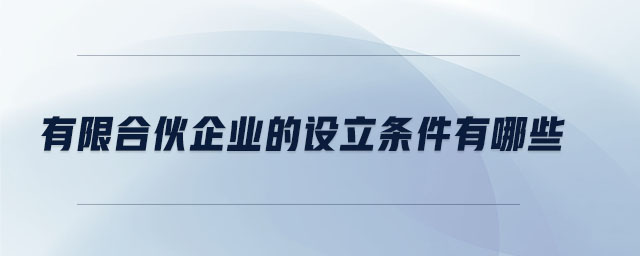 有限合伙企业的设立条件有哪些